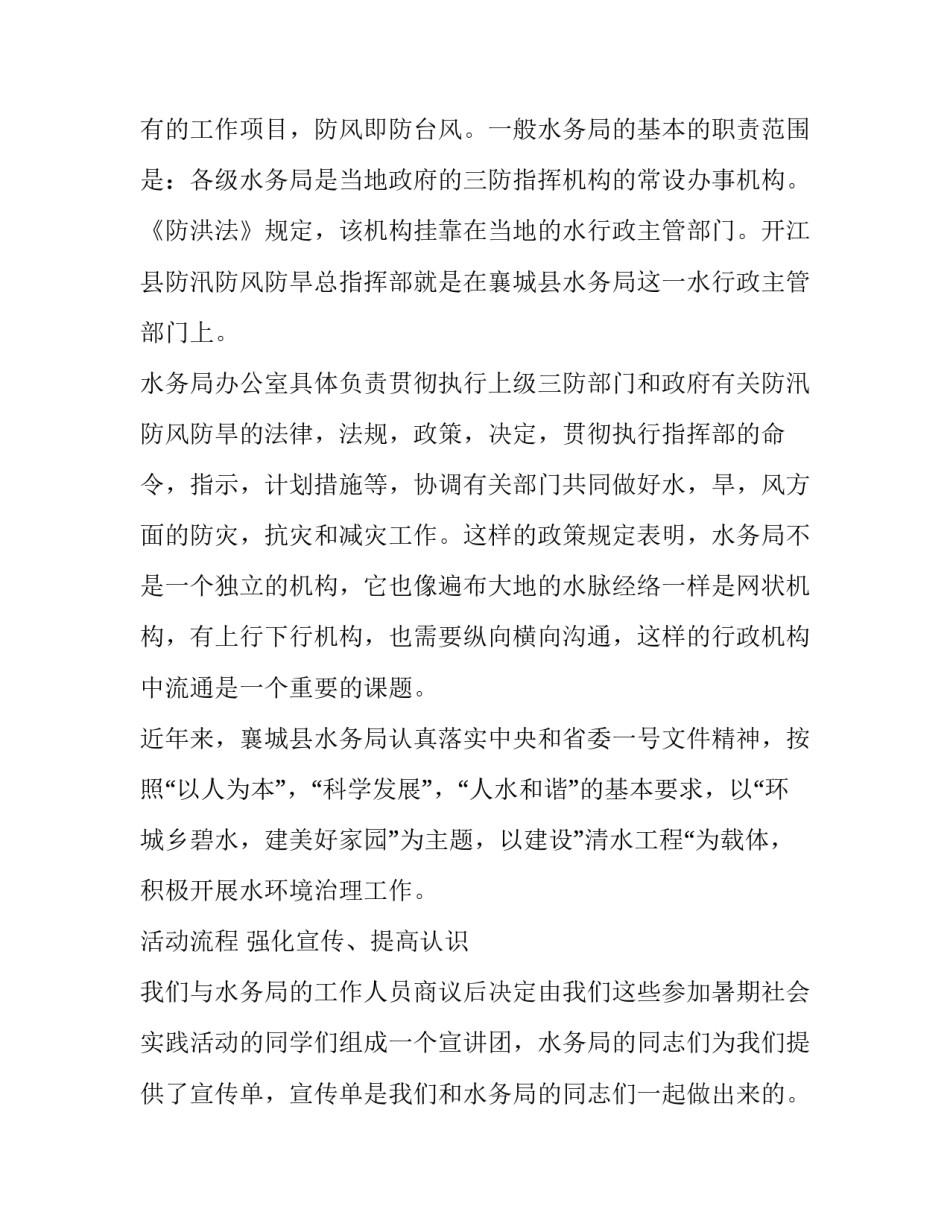 有的工作项目，防风即防台风。一般水务局的基本的职责范围是：各级水务局是当地政府的三防指挥机构的常设办事机构。《防洪法》规定，该机构挂靠在当地的水行政主管部门。开江县防汛防风防旱总指挥部就是在襄城县水务局这一水行政主管部门上。

水务局办公室具体负责贯彻执行上级三防部门和政府有关防汛防风防旱的法律，法规，政策，决定，贯彻执行指挥部的命令，指示，计划措施等，协调有关部门共同做好水，旱，风方面的防灾，抗灾和减灾工作。这样的政策规定表明，水务局不是一个独立的机构，它也像遍布大地的水脉经络一样是网状机构，有上行下行机构，也需要纵向横向沟通，这样的行政机构中流通是一个重要的课题。

近年来，襄城县水务局认真落实中央和省委一号文件精神，按照“以人为本”，“科学发展”，“人水和谐”的基本要求，以“环城乡碧水，建美好家园”为主题，以建设”清水工程“为载体，积极开展水环境治理工作。

活动流程 强化宣传、提高认识

我们与水务局的工作人员商议后决定由我们这些参加暑期社会实践活动的同学们组成一个宣讲团，水务局的同志们为我们提供了宣传单，宣传单是我们和水务局的同志们一起做出来的。